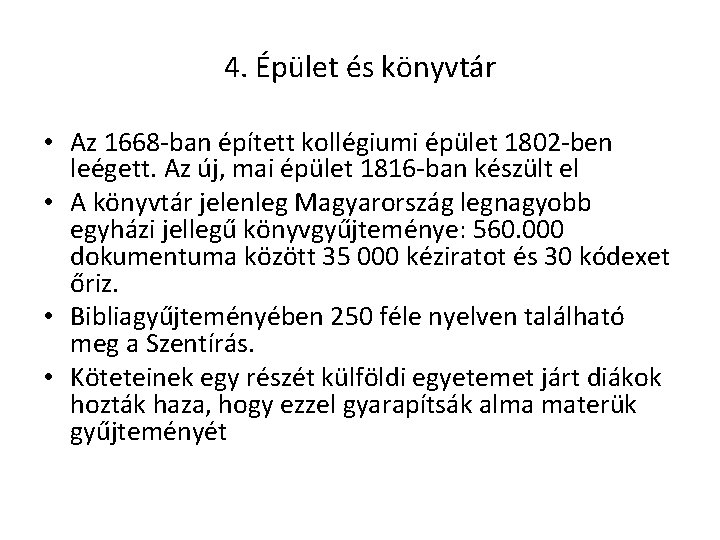 4. Épület és könyvtár

• Az 1668-ban épített kollégiumi épület 1802-ben leégett. Az új, mai épület 1816-ban készült el
• A könyvtár jelenleg Magyarország legnagyobb egyházi jellegű könyvgyűjteménye: 560.000 dokumentuma között 35 000 kéziratot és 30 kódexet őriz.
• Bibliagyűjteményében 250 féle nyelven található meg a Szentírás.
• Köteteinek egy részét külföldi egyetemet járt diákok hozták haza, hogy ezzel gyarapítsák alma materük gyűjteményét